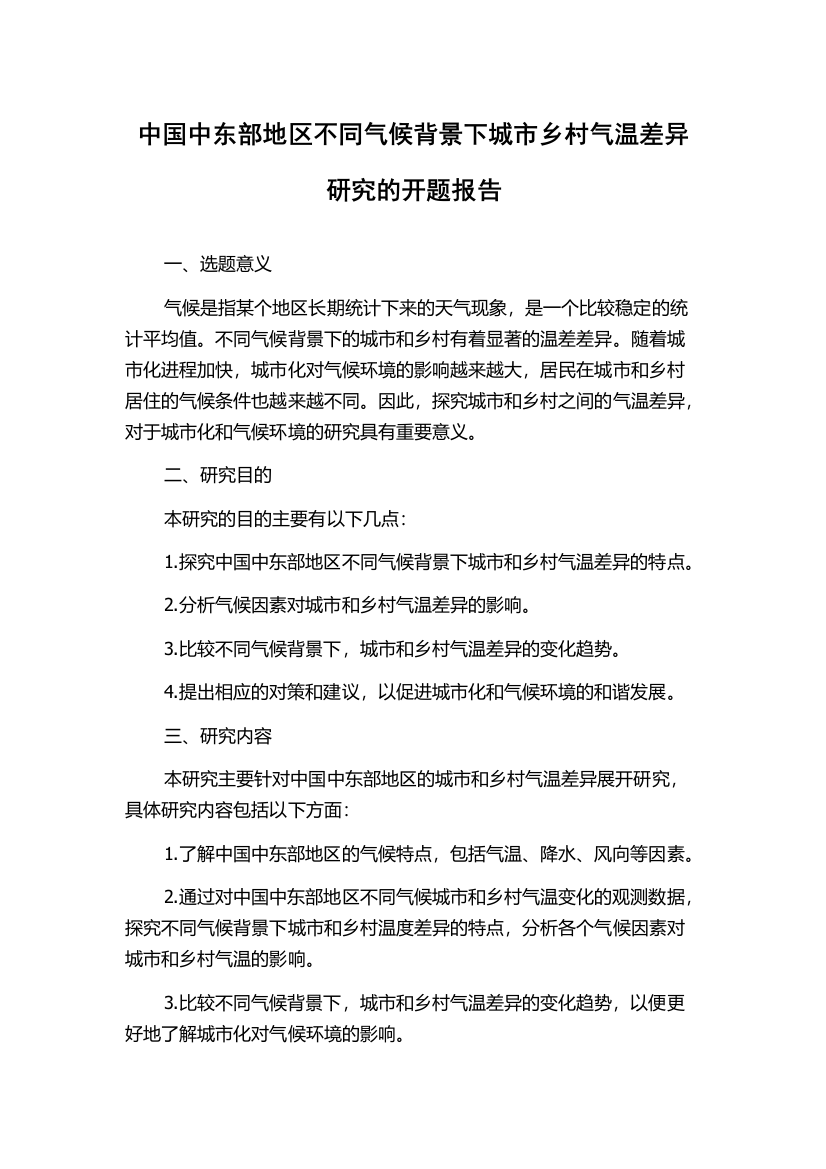 中国中东部地区不同气候背景下城市乡村气温差异研究的开题报告

一、选题意义

气候是指某个地区长期统计下来的天气现象，是一个比较稳定的统计平均值。不同气候背景下的城市和乡村有着显著的温差差异。随着城市化进程加快，城市化对气候环境的影响越来越大，居民在城市和乡村居住的气候条件也越来越不同。因此，探究城市和乡村之间的气温差异，对于城市化和气候环境的研究具有重要意义。

二、研究目的

本研究的目的主要有以下几点：

1.探究中国中东部地区不同气候背景下城市和乡村气温差异的特点。

2.分析气候因素对城市和乡村气温差异的影响。

3.比较不同气候背景下，城市和乡村气温差异的变化趋势。

4.提出相应的对策和建议，以促进城市化和气候环境的和谐发展。

三、研究内容

本研究主要针对中国中东部地区的城市和乡村气温差异展开研究，具体研究内容包括以下方面：

1.了解中国中东部地区的气候特点，包括气温、降水、风向等因素。

2.通过对中国中东部地区不同气候城市和乡村气温变化的观测数据，探究不同气候背景下城市和乡村温度差异的特点，分析各个气候因素对城市和乡村气温的影响。

3.比较不同气候背景下，城市和乡村气温差异的变化趋势，以便更好地了解城市化对气候环境的影响。